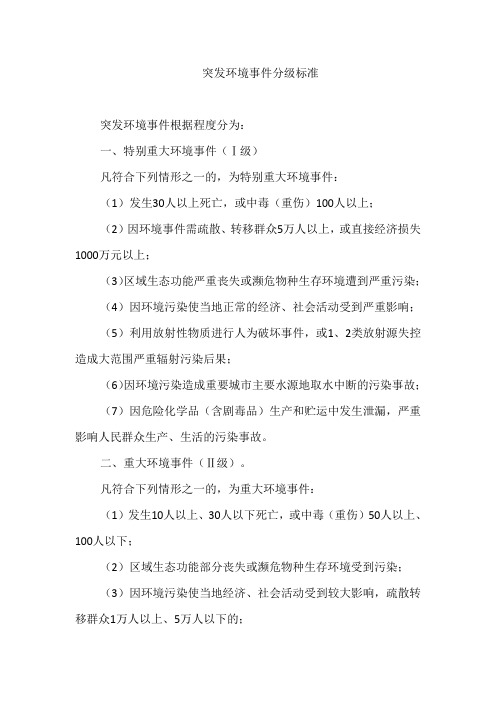 突发环境事件分级标准

突发环境事件根据程度分为：

一、特别重大环境事件（Ⅰ级）

凡符合下列情形之一的，为特别重大环境事件：

（1）发生30人以上死亡，或中毒（重伤）100人以上；

（2）因环境事件需疏散、转移群众5万人以上，或直接经济损失1000万元以上；

（3）区域生态功能严重丧失或濒危物种生存环境遭到严重污染；

（4）因环境污染使当地正常的经济、社会活动受到严重影响；

（5）利用放射性物质进行人为破坏事件，或1、2类放射源失控造成大范围严重辐射污染后果；

（6）因环境污染造成重要城市主要水源地取水中断的污染事故；

（7）因危险化学品（含剧毒品）生产和贮运中发生泄漏，严重影响人民群众生产、生活的污染事故。

二、重大环境事件（Ⅱ级）。

凡符合下列情形之一的，为重大环境事件：

（1）发生10人以上、30人以下死亡，或中毒（重伤）50人以上、100人以下；

（2）区域生态功能部分丧失或濒危物种生存环境受到污染；

（3）因环境污染使当地经济、社会活动受到较大影响，疏散转移群众1万人以上、5万人以下的；